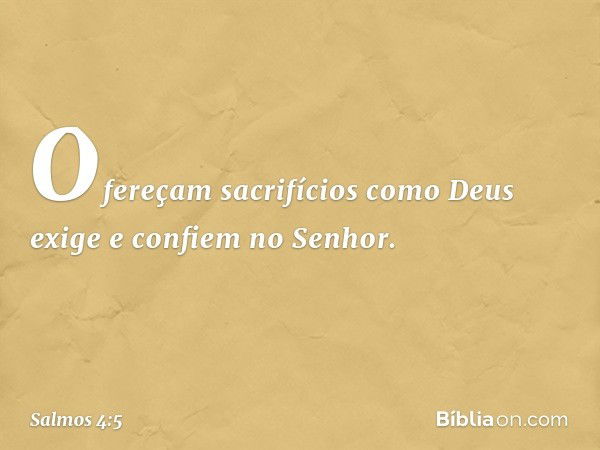 Ofereçam sacrifícios como Deus exige e confiem no Senhor.

Salmos 4:5

Bíbliaon.com